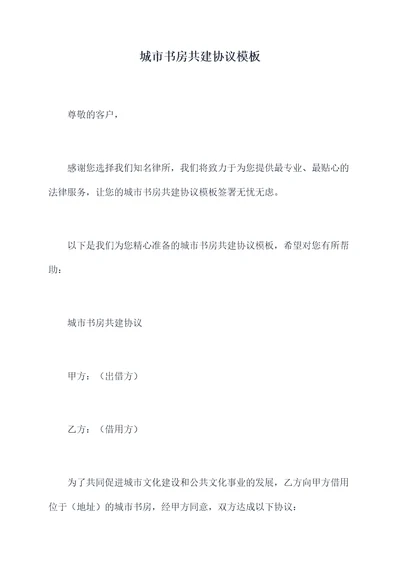 城市书房共建协议模板

尊敬的客户，

感谢您选择我们知名律所，我们将致力于为您提供最专业、最贴心的法律服务，让您的城市书房共建协议模板签署无忧无虑。

以下是我们为您精心准备的城市书房共建协议模板，希望对您有所帮助：

城市书房共建协议

甲方：（出借方）

乙方：（借用方）

为了共同促进城市文化建设和公共文化事业的发展，乙方向甲方借用位于（地址）的城市书房，经甲方同意，双方达成以下协议：